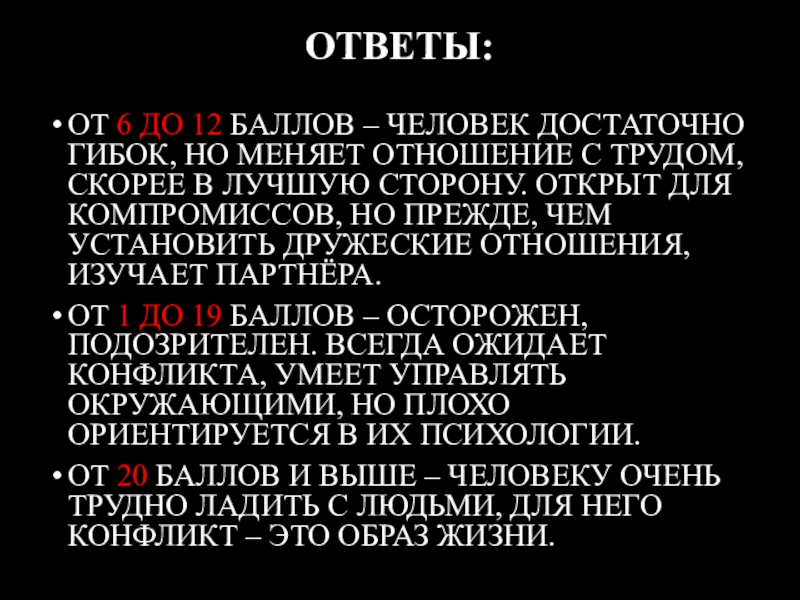 ОТВЕТЫ:

• ОТ 6 ДО 12 БАЛЛОВ – ЧЕЛОВЕК ДОСТАТОЧНО ГИБОК, НО МЕНЯЕТ ОТНОШЕНИЕ С ТРУДОМ, СКОРЕЕ В ЛУЧШУЮ СТОРОНУ. ОТКРЫТ ДЛЯ КОМПРОМИССОВ, НО ПРЕЖДЕ, ЧЕМ УСТАНОВИТЬ ДРУЖЕСКИЕ ОТНОШЕНИЯ, ИЗУЧАЕТ ПАРТНЁРА.

• ОТ 1 ДО 19 БАЛЛОВ – ОСТОРОЖЕН, ПОДОЗРИТЕЛЕН. ВСЕГДА ОЖИДАЕТ КОНФЛИКТА, УМЕЕТ УПРАВЛЯТЬ ОКРУЖАЮЩИМИ, НО ПЛОХО ОРИЕНТИРУЕТСЯ В ИХ ПСИХОЛОГИИ.

• ОТ 20 БАЛЛОВ И ВЫШЕ – ЧЕЛОВЕКУ ОЧЕНЬ ТРУДНО ЛАДИТЬ С ЛЮДЬМИ, ДЛЯ НЕГО КОНФЛИКТ – ЭТО ОБРАЗ ЖИЗНИ.